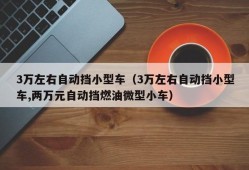 3万左右自动挡小型车（3万左右自动挡小型车,两万元自动挡燃油微型小车）